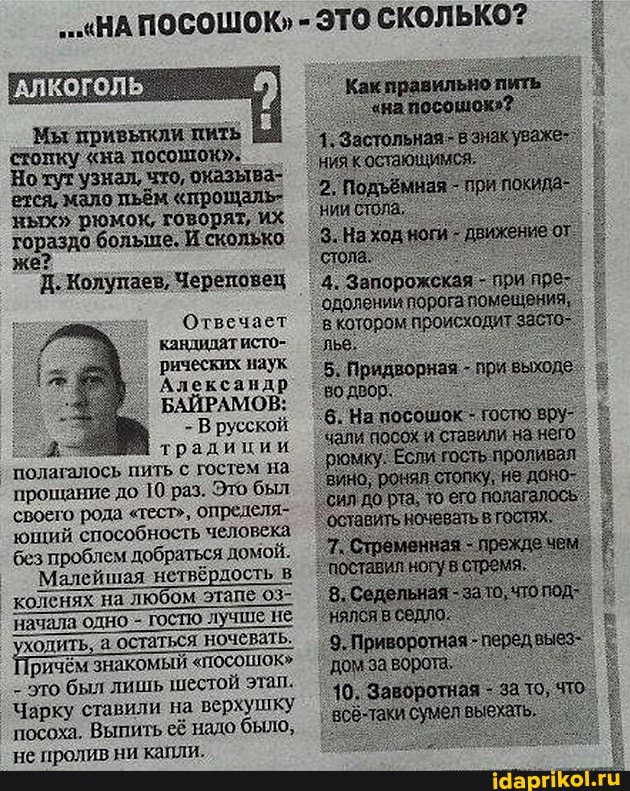 ...«НА ПОСОШОК» - ЭТО СКОЛЬКО?

АЛКОГОЛЬ ?

Мы привыкли пить стопку «на посошок». Но тут узнал, что, оказывается, мало пьём «прощальных» рюмок, говорят, их гораздо больше. И сколько же?

Д. Колупаев, Череповец

Отвечает кандидат исторических наук Александр БАЙРАМОВ:

- В русской традиции полагалось пить с гостем на прощание до 10 раз. Это был своего рода «тест», определяющий способность человека без проблем добраться домой. Малейшая нетвёрдость в коленях на любом этапе означала одно - гостю лучше не уходить, а остаться ночевать. Причём знакомый «посошок» - это был лишь шестой этап. Чарку ставили на верхушку посоха. Выпить её надо было, не пролив ни капли.

Как правильно пить «на посошок»?

1. Застольная - в знак уважения к остающимся.
2. Подъёмная - при покидании стола.
3. На ход ноги - движение от стола.
4. Запорожская - при преодолении порога помещения, в котором происходит застолье.
5. Придворная - при выходе во двор.
6. На посошок - гостю вручали посох и ставили на него рюмку. Если гость проливал вино, ронял стопку, не доносил до рта, то его полагалось оставить ночевать в гостях.
7. Стременная - прежде чем поставил ногу в стремя.
8. Седельная - за то, что поднялся в седло.
9. Приворотная - перед выездом за ворота.
10. Заворотная - за то, что всё-таки сумел выехать.

idaprikol.ru